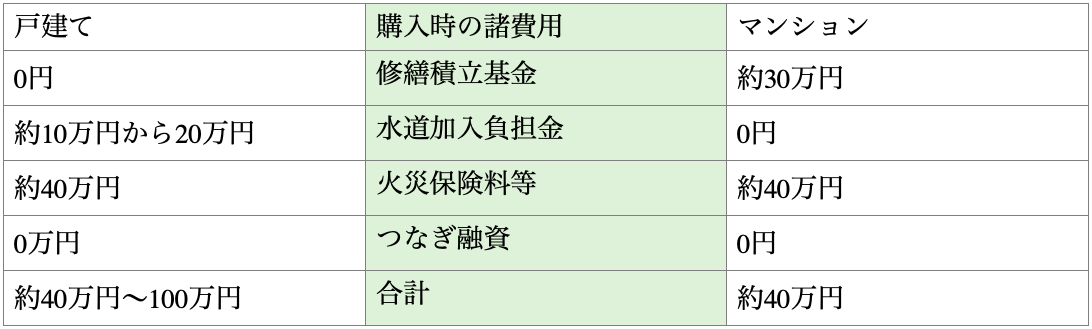 | 戸建て | 購入時の諸費用 | マンション |
|---|---|---|
| 0円 | 修繕積立基金 | 約30万円 |
| 約10万円から20万円 | 水道加入負担金 | 0円 |
| 約40万円 | 火災保険料等 | 約40万円 |
| 0万円 | つなぎ融資 | 0円 |
| 約40万円〜100万円 | 合計 | 約40万円 |